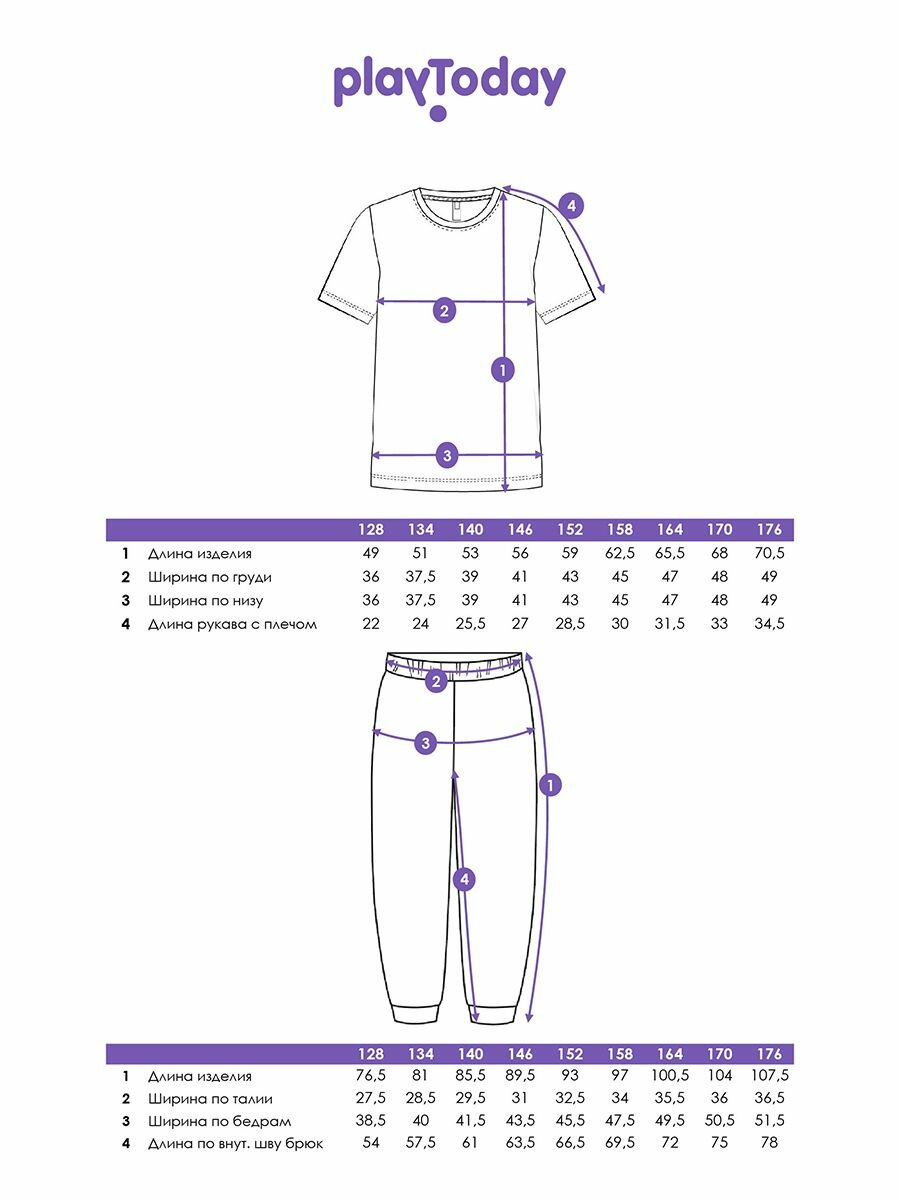 playToday

4

2

1

3

| | | 128 | 134 | 140 | 146 | 152 | 158 | 164 | 170 | 176 |
|---|---|---|---|---|---|---|---|---|---|---|
| 1 | Длина изделия | 49 | 51 | 53 | 56 | 59 | 62,5 | 65,5 | 68 | 70,5 |
| 2 | Ширина по груди | 36 | 37,5 | 39 | 41 | 43 | 45 | 47 | 48 | 49 |
| 3 | Ширина по низу | 36 | 37,5 | 39 | 41 | 43 | 45 | 47 | 48 | 49 |
| 4 | Длина рукава с плечом | 22 | 24 | 25,5 | 27 | 28,5 | 30 | 31,5 | 33 | 34,5 |

2

3

1

4

| | | 128 | 134 | 140 | 146 | 152 | 158 | 164 | 170 | 176 |
|---|---|---|---|---|---|---|---|---|---|---|
| 1 | Длина изделия | 76,5 | 81 | 85,5 | 89,5 | 93 | 97 | 100,5 | 104 | 107,5 |
| 2 | Ширина по талии | 27,5 | 28,5 | 29,5 | 31 | 32,5 | 34 | 35,5 | 36 | 36,5 |
| 3 | Ширина по бедрам | 38,5 | 40 | 41,5 | 43,5 | 45,5 | 47,5 | 49,5 | 50,5 | 51,5 |
| 4 | Длина по внут. шву брюк | 54 | 57,5 | 61 | 63,5 | 66,5 | 69,5 | 72 | 75 | 78 |